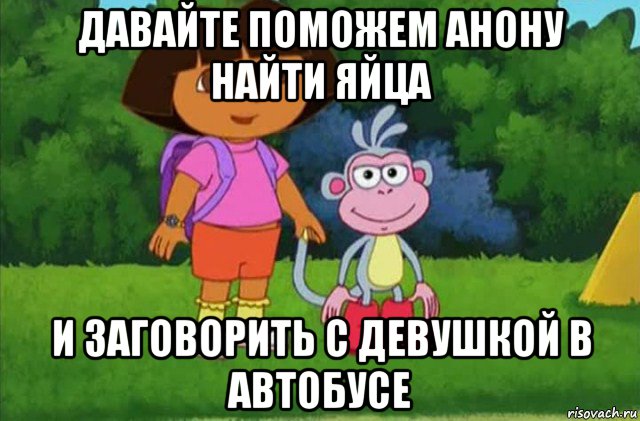 ДАВАЙТЕ ПОМОЖЕМ АНОНУ НАЙТИ ЯЙЦА

И ЗАГОВОРИТЬ С ДЕВУШКОЙ В АВТОБУСЕ

risovach.ru